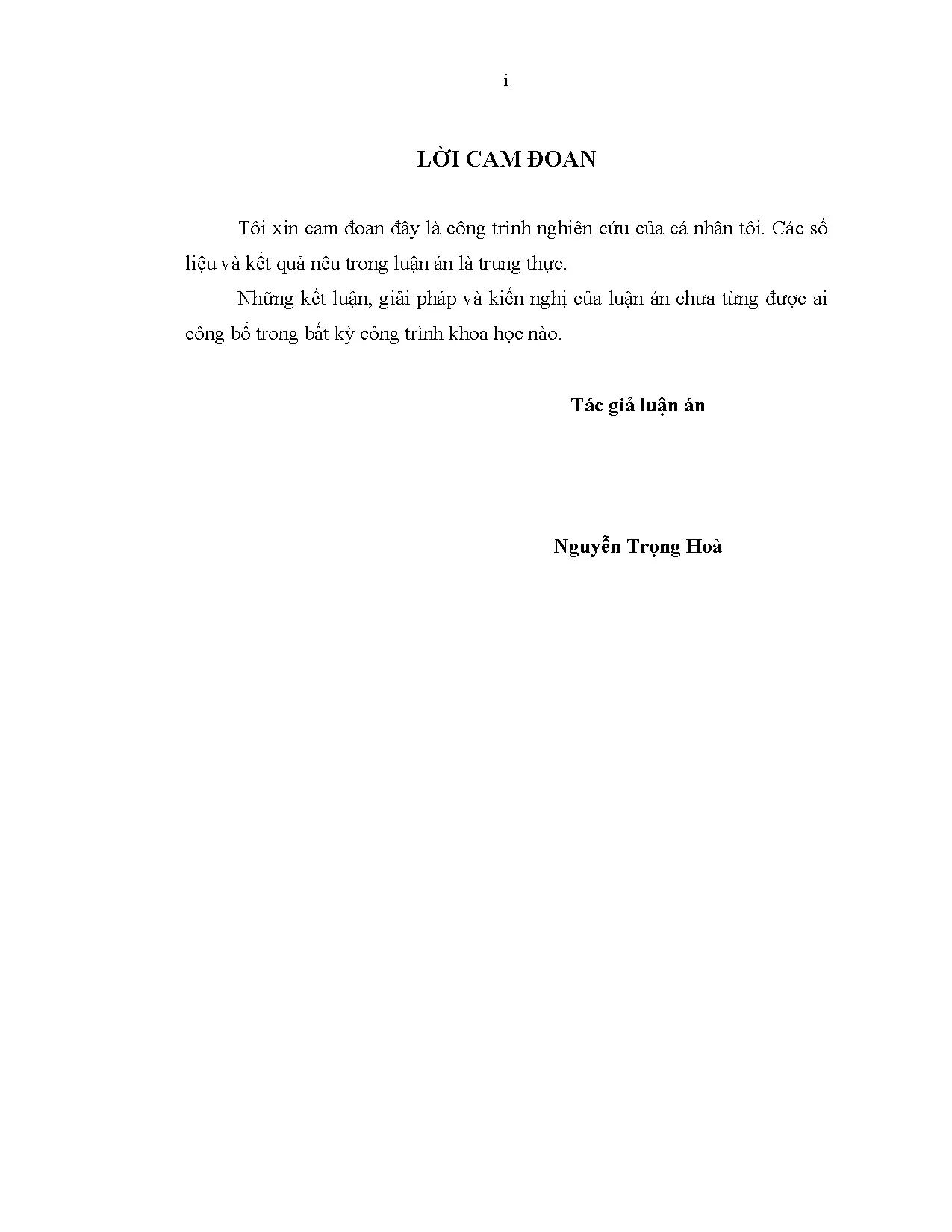 i

LỜI CAM ĐOAN

Tôi xin cam đoan đây là công trình nghiên cứu của cá nhân tôi. Các số liệu và kết quả nêu trong luận án là trung thực.

Những kết luận, giải pháp và kiến nghị của luận án chưa từng được ai công bố trong bất kỳ công trình khoa học nào.

Tác giả luận án

Nguyễn Trọng Hoà